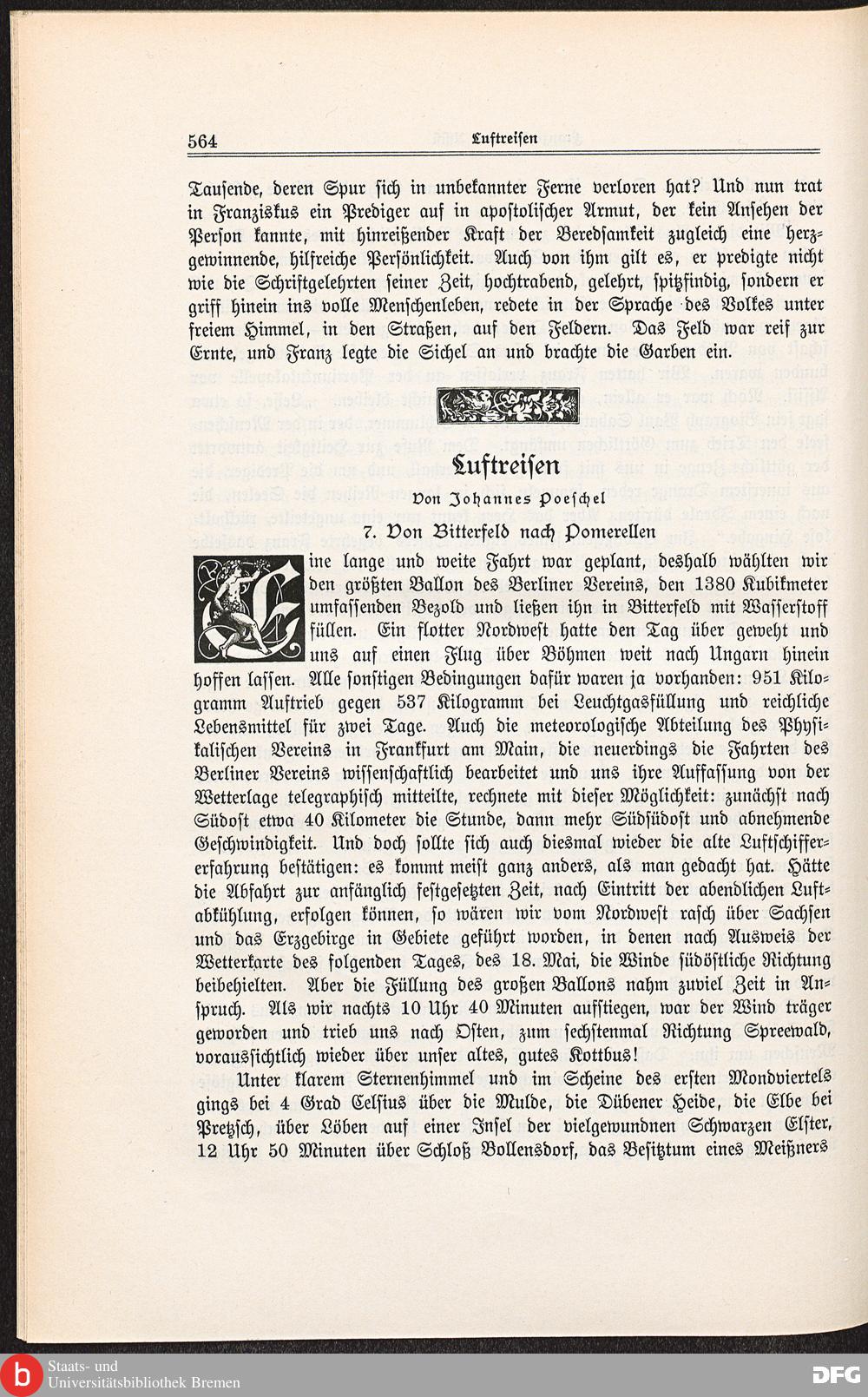 564 Luftreisen

Tausende, deren Spur sich in unbekannter Ferne verloren hat? Und nun trat in Franziskus ein Prediger auf in apostolischer Armut, der kein Ansehen der Person kannte, mit hinreißender Kraft der Beredsamkeit zugleich eine herzgewinnende, hilfreiche Persönlichkeit. Auch von ihm gilt es, er predigte nicht wie die Schriftgelehrten seiner Zeit, hochtrabend, gelehrt, spitzfindig, sondern er griff hinein ins volle Menschenleben, redete in der Sprache des Volkes unter freiem Himmel, in den Straßen, auf den Feldern. Das Feld war reif zur Ernte, und Franz legte die Sichel an und brachte die Garben ein.

Luftreisen

Von Johannes Poeschel

7. Von Bitterfeld nach Pomerellen

Eine lange und weite Fahrt war geplant, deshalb wählten wir den größten Ballon des Berliner Vereins, den 1380 Kubikmeter umfassenden Bezold und ließen ihn in Bitterfeld mit Wasserstoff füllen. Ein flotter Nordwest hatte den Tag über geweht und uns auf einen Flug über Böhmen weit nach Ungarn hinein hoffen lassen. Alle sonstigen Bedingungen dafür waren ja vorhanden: 951 Kilogramm Auftrieb gegen 537 Kilogramm bei Leuchtgasfüllung und reichliche Lebensmittel für zwei Tage. Auch die meteorologische Abteilung des Physikalischen Vereins in Frankfurt am Main, die neuerdings die Fahrten des Berliner Vereins wissenschaftlich bearbeitet und uns ihre Auffassung von der Wetterlage telegraphisch mitteilte, rechnete mit dieser Möglichkeit: zunächst nach Südost etwa 40 Kilometer die Stunde, dann mehr Südsüdost und abnehmende Geschwindigkeit. Und doch sollte sich auch diesmal wieder die alte Luftschiffererfahrung bestätigen: es kommt meist ganz anders, als man gedacht hat. Hätte die Abfahrt zur anfänglich festgesetzten Zeit, nach Eintritt der abendlichen Luftabkühlung, erfolgen können, so wären wir vom Nordwest rasch über Sachsen und das Erzgebirge in Gebiete geführt worden, in denen nach Ausweis der Wetterkarte des folgenden Tages, des 18. Mai, die Winde südöstliche Richtung beibehielten. Aber die Füllung des großen Ballons nahm zuviel Zeit in Anspruch. Als wir nachts 10 Uhr 40 Minuten aufstiegen, war der Wind träger geworden und trieb uns nach Osten, zum sechstenmal Richtung Spreewald, voraussichtlich wieder über unser altes, gutes Kottbus!

Unter klarem Sternenhimmel und im Scheine des ersten Mondviertels gings bei 4 Grad Celsius über die Mulde, die Dübener Heide, die Elbe bei Pretzsch, über Löben auf einer Insel der vielgewundnen Schwarzen Elster, 12 Uhr 50 Minuten über Schloß Bollensdorf, das Besitztum eines Meißners

Staats- und Universitätsbibliothek Bremen

DFG